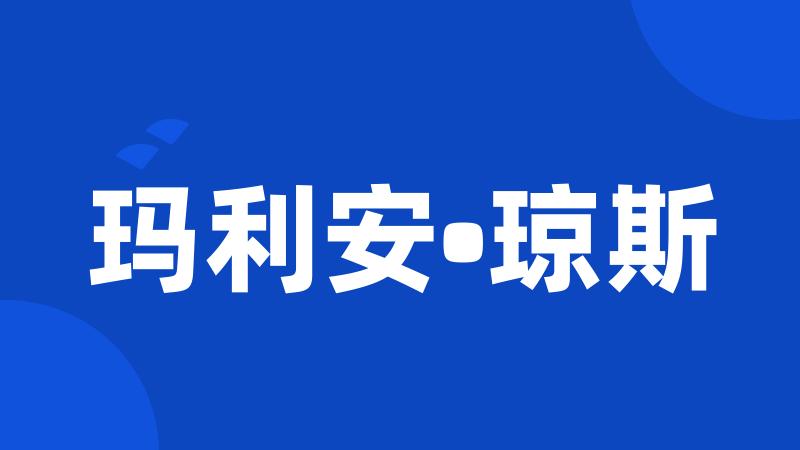 玛利安•琼斯